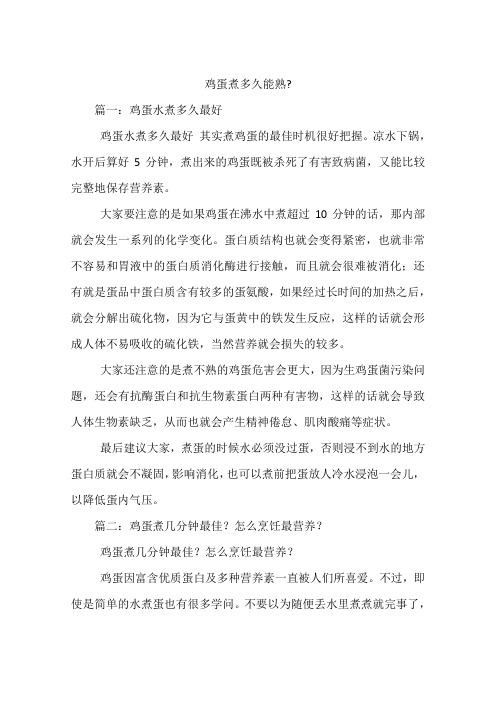 鸡蛋煮多久能熟?

篇一：鸡蛋水煮多久最好

鸡蛋水煮多久最好 其实煮鸡蛋的最佳时机很好把握。凉水下锅，水开后算好 5 分钟，煮出来的鸡蛋既被杀死了有害致病菌，又能比较完整地保存营养素。

大家要注意的是如果鸡蛋在沸水中煮超过 10 分钟的话，那内部就会发生一系列的化学变化。蛋白质结构也就会变得紧密，也就非常不容易和胃液中的蛋白质消化酶进行接触，而且就会很难被消化；还有就是蛋品中蛋白质含有较多的蛋氨酸，如果经过长时间的加热之后，就会分解出硫化物，因为它与蛋黄中的铁发生反应，这样的话就会形成人体不易吸收的硫化铁，当然营养就会损失的较多。

大家还注意的是煮不熟的鸡蛋危害会更大，因为生鸡蛋菌污染问题，还会有抗酶蛋白和抗生物素蛋白两种有害物，这样的话就会导致人体生物素缺乏，从而也就会产生精神倦怠、肌肉酸痛等症状。

最后建议大家，煮蛋的时候水必须没过蛋，否则浸不到水的地方蛋白质就会不凝固，影响消化，也可以煮前把蛋放人冷水浸泡一会儿，以降低蛋内气压。

篇二：鸡蛋煮几分钟最佳？怎么烹饪最营养？

鸡蛋煮几分钟最佳？怎么烹饪最营养？

鸡蛋因富含优质蛋白及多种营养素一直被人们所喜爱。不过，即使是简单的水煮蛋也有很多学问。不要以为随便丢水里煮煮就完事了，